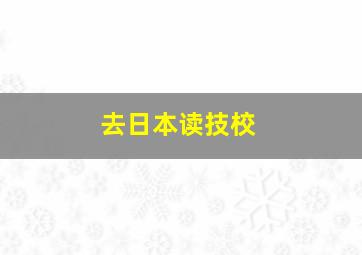 去日本读技校